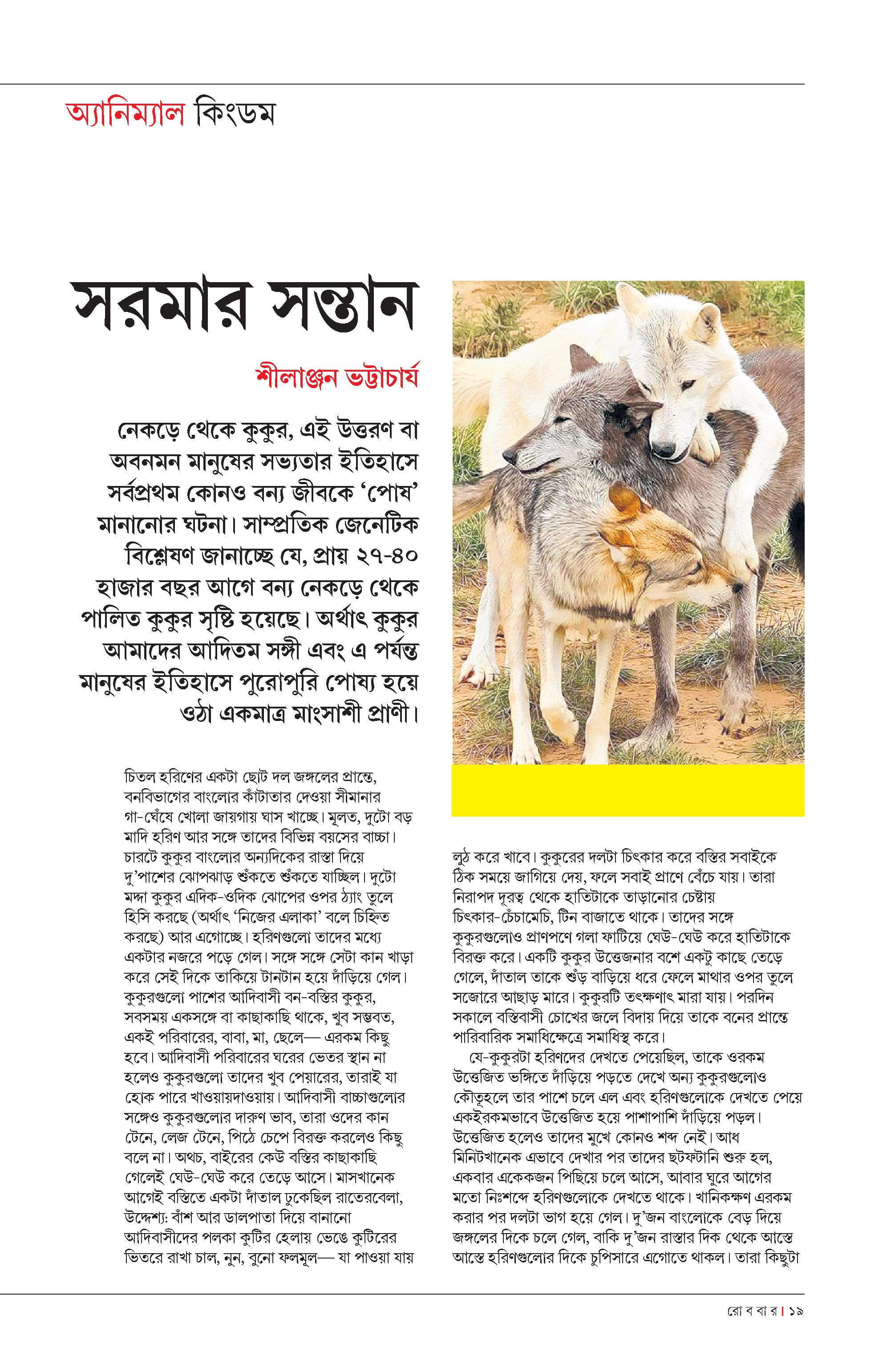 অ্যানিম্যাল কিংডম

সরমার সন্তান

শীলাঞ্জন ভট্টাচার্য

নেকড়ে থেকে কুকুর, এই উত্তরণ বা অবনমন মানুষের সভ্যতার ইতিহাসে সর্বপ্রথম কোনও বন্য জীবকে 'পোষ' মানানোর ঘটনা। সাম্প্রতিক জেনেটিক বিশ্লেষণ জানাচ্ছে যে, প্রায় ২৭-৪০ হাজার বছর আগে বন্য নেকড়ে থেকে পালিত কুকুর সৃষ্টি হয়েছে। অর্থাৎ কুকুর আমাদের আদিতম সঙ্গী এবং এ পর্যন্ত মানুষের ইতিহাসে পুরোপুরি পোষ্য হয়ে ওঠা একমাত্র মাংসাশী প্রাণী।

চিতল হরিণের একটা ছোট দল জঙ্গলের প্রান্তে, বনবিভাগের বাংলোর কাঁটাতার দেওয়া সীমানার গা-ঘেঁষে খোলা জায়গায় ঘাস খাচ্ছে। মূলত, দুটো বড় মাদি হরিণ আর সঙ্গে তাদের বিভিন্ন বয়সের বাচ্চা। চারটে কুকুর বাংলোর অন্যদিকের রাস্তা দিয়ে দু'পাশের ঝোপঝাড় শুঁকতে শুঁকতে যাচ্ছিল। দুটো মদ্দা কুকুর এদিক-ওদিক ঝোপের ওপর ঠ্যাং তুলে হিসি করছে (অর্থাৎ 'নিজের এলাকা' বলে চিহ্নিত করছে) আর এগোচ্ছে। হরিণগুলো তাদের মধ্যে একটার নজরে পড়ে গেল। সঙ্গে সঙ্গে সেটা কান খাড়া করে সেই দিকে তাকিয়ে টানটান হয়ে দাঁড়িয়ে গেল। কুকুরগুলো পাশের আদিবাসী বন-বস্তির কুকুর, সবসময় একসঙ্গে বা কাছাকাছি থাকে, খুব সম্ভবত, একই পরিবারের, বাবা, মা, ছেলে— এরকম কিছু হবে। আদিবাসী পরিবারের ঘরের ভেতর স্থান না হলেও কুকুরগুলো তাদের খুব পেয়ারের, তারাই যা হোক পারে খাওয়ায়দাওয়ায়। আদিবাসী বাচ্চাগুলোর সঙ্গেও কুকুরগুলোর দারুণ ভাব, তারা ওদের কান টেনে, লেজ টেনে, পিঠে চেপে বিরক্ত করলেও কিছু বলে না। অথচ, বাইরের কেউ বস্তির কাছাকাছি গেলেই ঘেউ-ঘেউ করে তেড়ে আসে। মাসখানেক আগেই বস্তিতে একটা দাঁতাল ঢুকেছিল রাতেরবেলা, উদ্দেশ্য: বাঁশ আর ডালপাতা দিয়ে বানানো আদিবাসীদের পলকা কুটির হেলায় ভেঙে কুটিরের ভিতরে রাখা চাল, নুন, বুনো ফলমূল— যা পাওয়া যায় লুঠ করে খাবে। কুকুরের দলটা চিৎকার করে বস্তির সবাইকে ঠিক সময়ে জাগিয়ে দেয়, ফলে সবাই প্রাণে বেঁচে যায়। তারা নিরাপদ দূরত্ব থেকে হাতিটাকে তাড়ানোর চেষ্টায় চিৎকার-চেঁচামেচি, টিন বাজাতে থাকে। তাদের সঙ্গে কুকুরগুলোও প্রাণপণে গলা ফাটিয়ে ঘেউ-ঘেউ করে হাতিটাকে বিরক্ত করে। একটি কুকুর উত্তেজনার বশে একটু কাছে তেড়ে গেলে, দাঁতাল তাকে শুঁড় বাড়িয়ে ধরে ফেলে মাথার ওপর তুলে সজোরে আছাড় মারে। কুকুরটি তৎক্ষণাৎ মারা যায়। পরদিন সকালে বস্তিবাসী চোখের জলে বিদায় দিয়ে তাকে বনের প্রান্তে পারিবারিক সমাধিক্ষেত্রে সমাধিস্থ করে।

যে-কুকুরটা হরিণদের দেখতে পেয়েছিল, তাকে ওরকম উত্তেজিত ভঙ্গিতে দাঁড়িয়ে পড়তে দেখে অন্য কুকুরগুলোও কৌতূহলে তার পাশে চলে এল এবং হরিণগুলোকে দেখতে পেয়ে একইরকমভাবে উত্তেজিত হয়ে পাশাপাশি দাঁড়িয়ে পড়ল। উত্তেজিত হলেও তাদের মুখে কোনও শব্দ নেই। আধ মিনিটখানেক এভাবে দেখার পর তাদের ছটফটানি শুরু হল, একবার একেকজন পিছিয়ে চলে আসে, আবার ঘুরে আগের মতো নিঃশব্দে হরিণগুলোকে দেখতে থাকে। খানিকক্ষণ এরকম করার পর দলটা ভাগ হয়ে গেল। দু'জন বাংলোকে বেড় দিয়ে জঙ্গলের দিকে চলে গেল, বাকি দু'জন রাস্তার দিক থেকে আস্তে আস্তে হরিণগুলোর দিকে চুপিসারে এগোতে থাকল। তারা কিছুটা

রোববার | ১৯